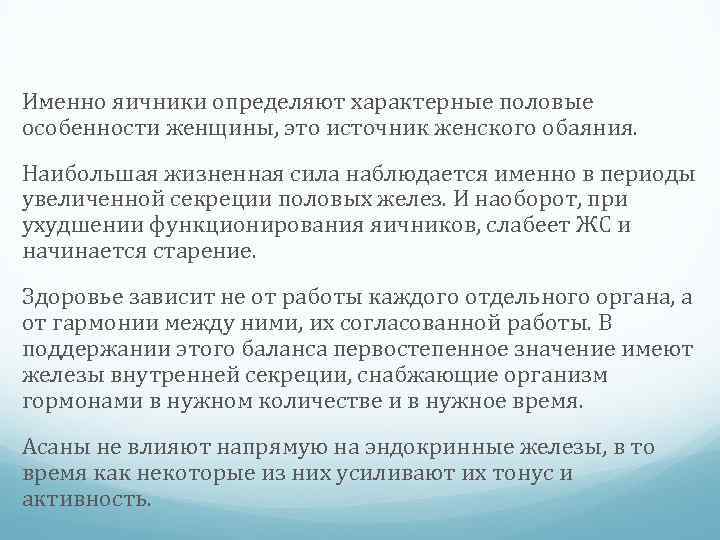 Именно яичники определяют характерные половые особенности женщины, это источник женского обаяния.

Наибольшая жизненная сила наблюдается именно в периоды увеличенной секреции половых желез. И наоборот, при ухудшении функционирования яичников, слабеет ЖС и начинается старение.

Здоровье зависит не от работы каждого отдельного органа, а от гармонии между ними, их согласованной работы. В поддержании этого баланса первостепенное значение имеют железы внутренней секреции, снабжающие организм гормонами в нужном количестве и в нужное время.

Асаны не влияют напрямую на эндокринные железы, в то время как некоторые из них усиливают их тонус и активность.